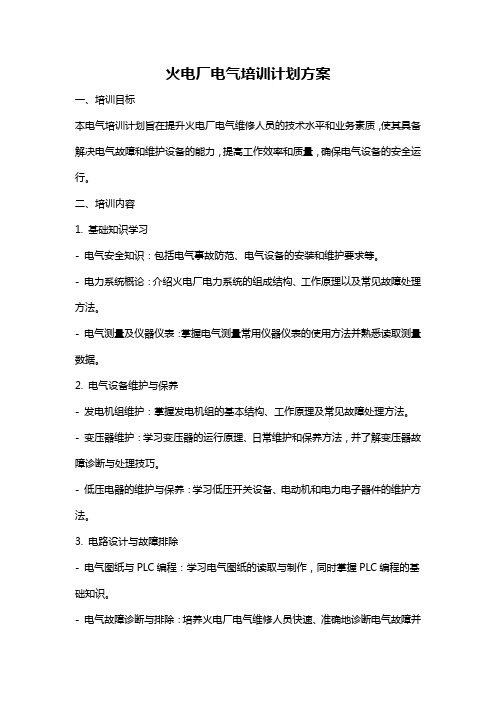 火电厂电气培训计划方案

一、培训目标

本电气培训计划旨在提升火电厂电气维修人员的技术水平和业务素质，使其具备解决电气故障和维护设备的能力，提高工作效率和质量，确保电气设备的安全运行。

二、培训内容

1. 基础知识学习

- 电气安全知识：包括电气事故防范、电气设备的安装和维护要求等。

- 电力系统概论：介绍火电厂电力系统的组成结构、工作原理以及常见故障处理方法。

- 电气测量及仪器仪表：掌握电气测量常用仪器仪表的使用方法并熟悉读取测量数据。

2. 电气设备维护与保养

- 发电机组维护：掌握发电机组的基本结构、工作原理及常见故障处理方法。

- 变压器维护：学习变压器的运行原理、日常维护和保养方法，并了解变压器故障诊断与处理技巧。

- 低压电器的维护与保养：学习低压开关设备、电动机和电力电子器件的维护方法。

3. 电路设计与故障排除

- 电气图纸与 PLC 编程：学习电气图纸的读取与制作，同时掌握 PLC 编程的基础知识。

- 电气故障诊断与排除：培养火电厂电气维修人员快速、准确地诊断电气故障并